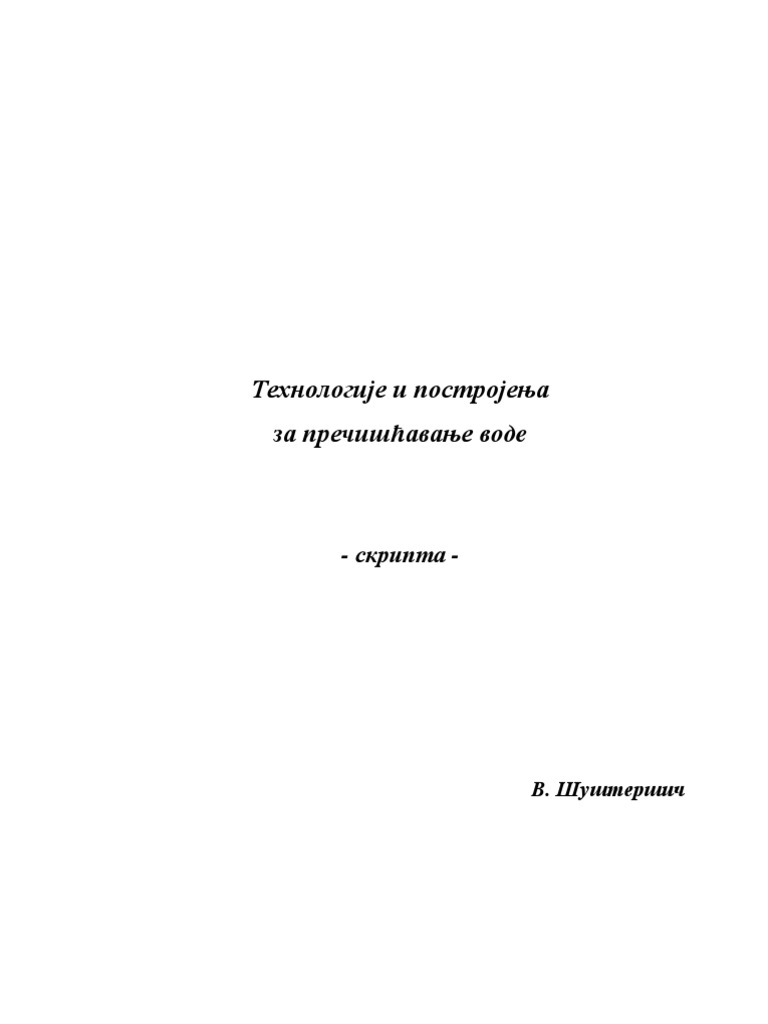 Технологије и постројења
за пречишћавање воде

- скрипта -

В. Шуштершич